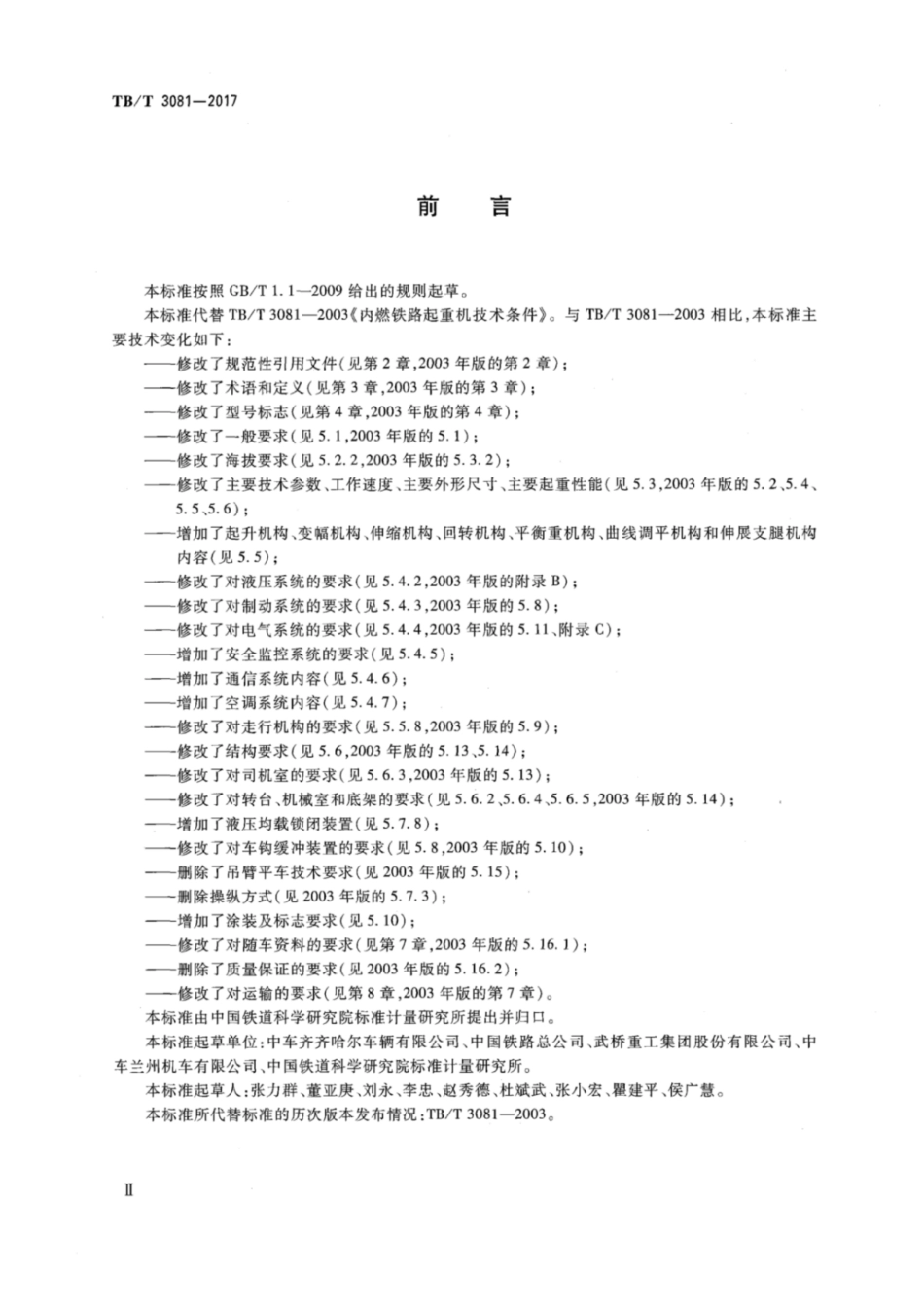 TB/T 3081—2017

前　言

本标准按照 GB/T 1.1—2009 给出的规则起草。

本标准代替 TB/T 3081—2003《内燃铁路起重机技术条件》。与 TB/T 3081—2003 相比，本标准主要技术变化如下：

——修改了规范性引用文件（见第 2 章，2003 年版的第 2 章）；
——修改了术语和定义（见第 3 章，2003 年版的第 3 章）；
——修改了型号标志（见第 4 章，2003 年版的第 4 章）；
——修改了一般要求（见 5.1，2003 年版的 5.1）；
——修改了海拔要求（见 5.2.2，2003 年版的 5.3.2）；
——修改了主要技术参数、工作速度、主要外形尺寸、主要起重性能（见 5.3，2003 年版的 5.2、5.4、5.5、5.6）；
——增加了起升机构、变幅机构、伸缩机构、回转机构、平衡重机构、曲线调平机构和伸展支腿机构内容（见 5.5）；
——修改了对液压系统的要求（见 5.4.2，2003 年版的附录 B）；
——修改了对制动系统的要求（见 5.4.3，2003 年版的 5.8）；
——修改了对电气系统的要求（见 5.4.4，2003 年版的 5.11、附录 C）；
——增加了安全监控系统的要求（见 5.4.5）；
——增加了通信系统内容（见 5.4.6）；
——增加了空调系统内容（见 5.4.7）；
——修改了对走行机构的要求（见 5.5.8，2003 年版的 5.9）；
——修改了结构要求（见 5.6，2003 年版的 5.13、5.14）；
——修改了对司机室的要求（见 5.6.3，2003 年版的 5.13）；
——修改了对转台、机械室和底架的要求（见 5.6.2、5.6.4、5.6.5，2003 年版的 5.14）；
——增加了液压均载锁闭装置（见 5.7.8）；
——修改了对车钩缓冲装置的要求（见 5.8，2003 年版的 5.10）；
——删除了吊臂平车技术要求（见 2003 年版的 5.15）；
——删除操纵方式（见 2003 年版的 5.7.3）；
——增加了涂装及标志要求（见 5.10）；
——修改了对随车资料的要求（见第 7 章，2003 年版的 5.16.1）；
——删除了质量保证的要求（见 2003 年版的 5.16.2）；
——修改了对运输的要求（见第 8 章，2003 年版的第 7 章）。

本标准由中国铁道科学研究院标准计量研究所提出并归口。

本标准起草单位：中车齐齐哈尔车辆有限公司、中国铁路总公司、武桥重工集团股份有限公司、中车兰州机车有限公司、中国铁道科学研究院标准计量研究所。

本标准起草人：张力群、董亚庚、刘永、李忠、赵秀德、杜斌武、张小宏、瞿建平、侯广慧。

本标准所代替标准的历次版本发布情况：TB/T 3081—2003。

Ⅱ